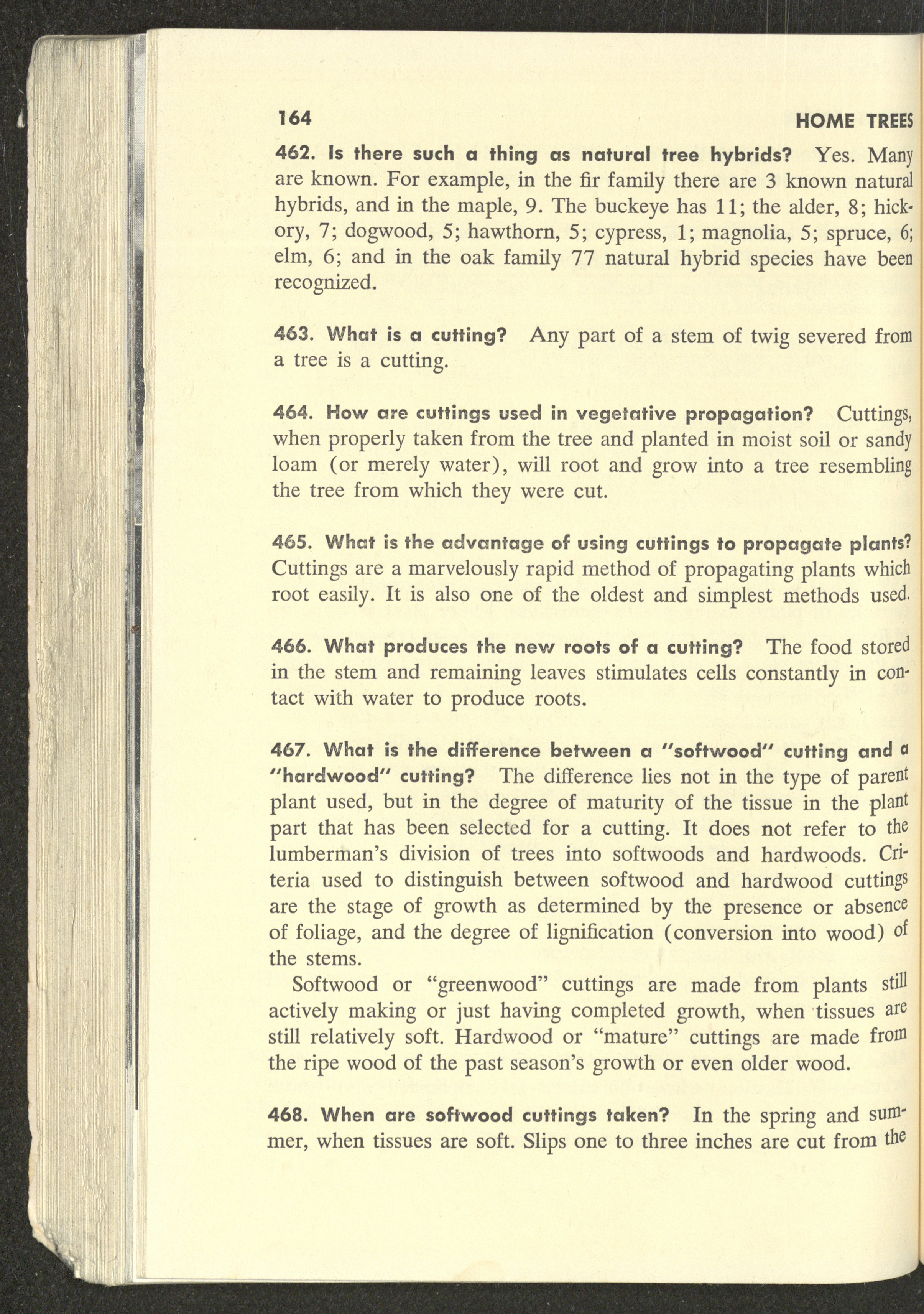 164 HOME TREES

462. Is there such a thing as natural tree hybrids? Yes. Many are known. For example, in the fir family there are 3 known natural hybrids, and in the maple, 9. The buckeye has 11; the alder, 8; hickory, 7; dogwood, 5; hawthorn, 5; cypress, 1; magnolia, 5; spruce, 6; elm, 6; and in the oak family 77 natural hybrid species have been recognized.

463. What is a cutting? Any part of a stem of twig severed from a tree is a cutting.

464. How are cuttings used in vegetative propagation? Cuttings, when properly taken from the tree and planted in moist soil or sandy loam (or merely water), will root and grow into a tree resembling the tree from which they were cut.

465. What is the advantage of using cuttings to propagate plants? Cuttings are a marvelously rapid method of propagating plants which root easily. It is also one of the oldest and simplest methods used.

466. What produces the new roots of a cutting? The food stored in the stem and remaining leaves stimulates cells constantly in contact with water to produce roots.

467. What is the difference between a "softwood" cutting and a "hardwood" cutting? The difference lies not in the type of parent plant used, but in the degree of maturity of the tissue in the plant part that has been selected for a cutting. It does not refer to the lumberman's division of trees into softwoods and hardwoods. Criteria used to distinguish between softwood and hardwood cuttings are the stage of growth as determined by the presence or absence of foliage, and the degree of lignification (conversion into wood) of the stems.

Softwood or "greenwood" cuttings are made from plants still actively making or just having completed growth, when tissues are still relatively soft. Hardwood or "mature" cuttings are made from the ripe wood of the past season's growth or even older wood.

468. When are softwood cuttings taken? In the spring and summer, when tissues are soft. Slips one to three inches are cut from the